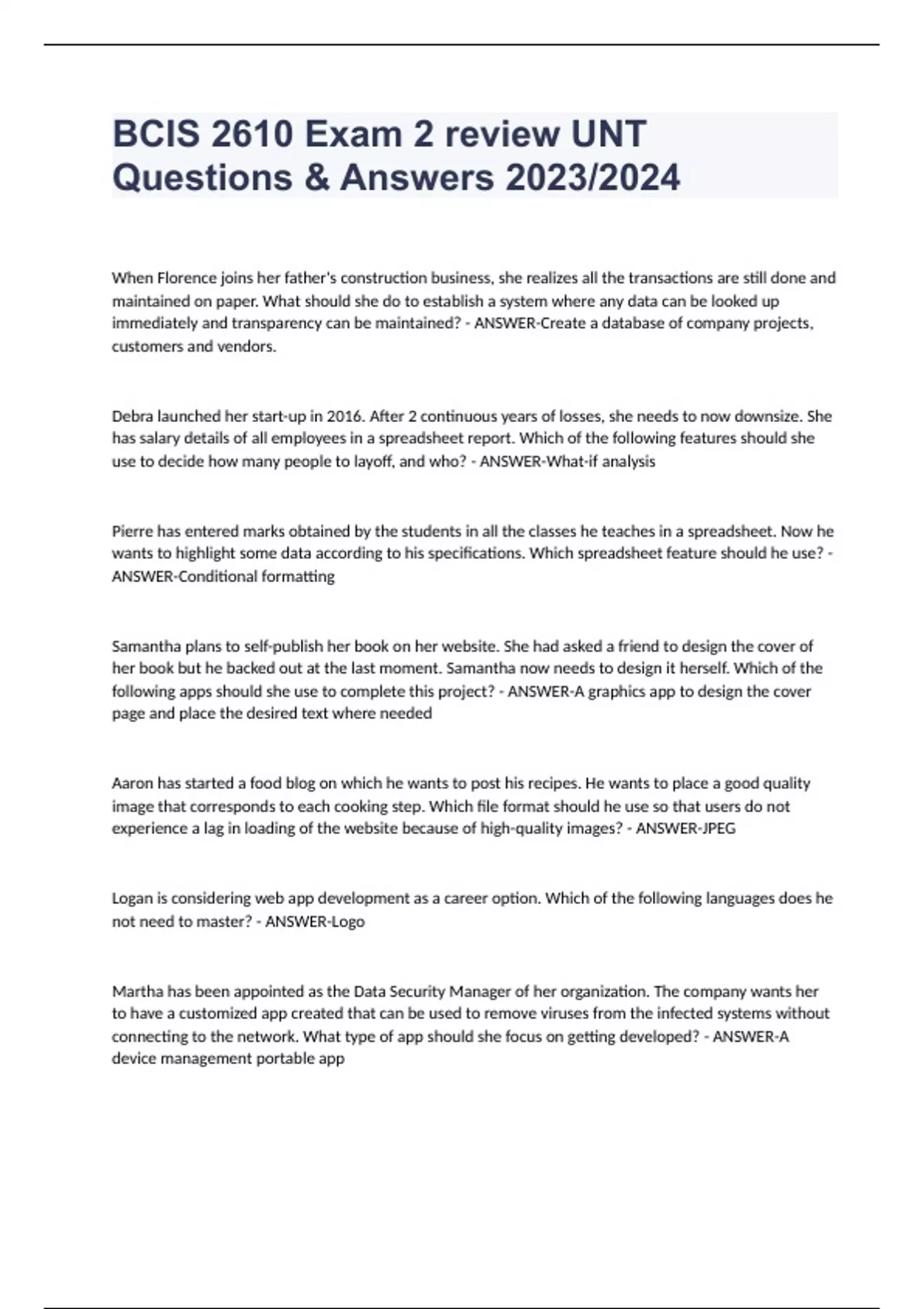 BCIS 2610 Exam 2 review UNT Questions & Answers 2023/2024

When Florence joins her father's construction business, she realizes all the transactions are still done and maintained on paper. What should she do to establish a system where any data can be looked up immediately and transparency can be maintained? - ANSWER-Create a database of company projects, customers and vendors.

Debra launched her start-up in 2016. After 2 continuous years of losses, she needs to now downsize. She has salary details of all employees in a spreadsheet report. Which of the following features should she use to decide how many people to layoff, and who? - ANSWER-What-if analysis

Pierre has entered marks obtained by the students in all the classes he teaches in a spreadsheet. Now he wants to highlight some data according to his specifications. Which spreadsheet feature should he use? - ANSWER-Conditional formatting

Samantha plans to self-publish her book on her website. She had asked a friend to design the cover of her book but he backed out at the last moment. Samantha now needs to design it herself. Which of the following apps should she use to complete this project? - ANSWER-A graphics app to design the cover page and place the desired text where needed

Aaron has started a food blog on which he wants to post his recipes. He wants to place a good quality image that corresponds to each cooking step. Which file format should he use so that users do not experience a lag in loading of the website because of high-quality images? - ANSWER-JPEG

Logan is considering web app development as a career option. Which of the following languages does he not need to master? - ANSWER-Logo

Martha has been appointed as the Data Security Manager of her organization. The company wants her to have a customized app created that can be used to remove viruses from the infected systems without connecting to the network. What type of app should she focus on getting developed? - ANSWER-A device management portable app